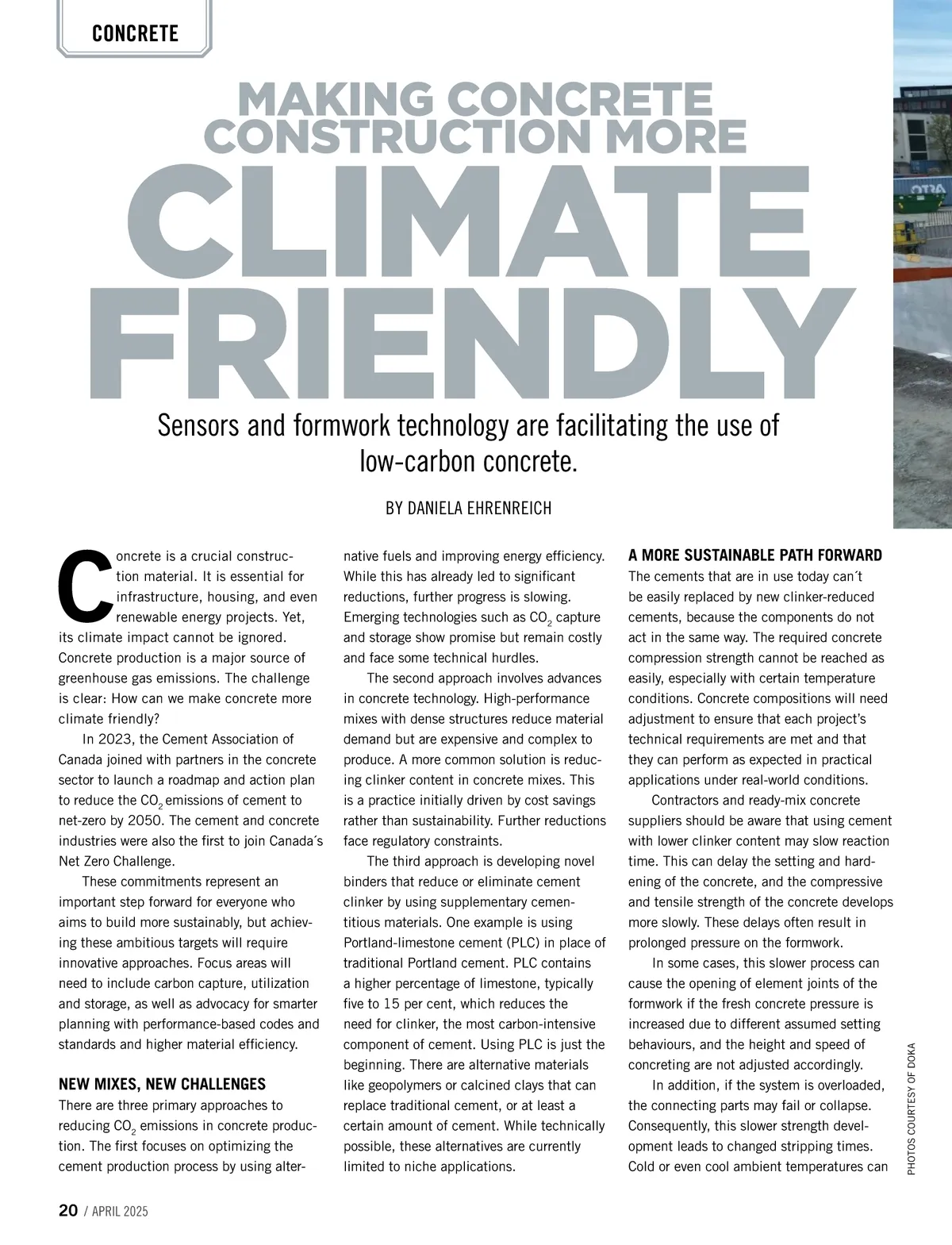 CONCRETE

MAKING CONCRETE CONSTRUCTION MORE CLIMATE FRIENDLY

Sensors and formwork technology are facilitating the use of low-carbon concrete.

BY DANIELA EHRENREICH

Concrete is a crucial construction material. It is essential for infrastructure, housing, and even renewable energy projects. Yet, its climate impact cannot be ignored. Concrete production is a major source of greenhouse gas emissions. The challenge is clear: How can we make concrete more climate friendly?

In 2023, the Cement Association of Canada joined with partners in the concrete sector to launch a roadmap and action plan to reduce the $CO_2$ emissions of cement to net-zero by 2050. The cement and concrete industries were also the first to join Canada´s Net Zero Challenge.

These commitments represent an important step forward for everyone who aims to build more sustainably, but achieving these ambitious targets will require innovative approaches. Focus areas will need to include carbon capture, utilization and storage, as well as advocacy for smarter planning with performance-based codes and standards and higher material efficiency.

NEW MIXES, NEW CHALLENGES

There are three primary approaches to reducing $CO_2$ emissions in concrete production. The first focuses on optimizing the cement production process by using alternative fuels and improving energy efficiency. While this has already led to significant reductions, further progress is slowing. Emerging technologies such as $CO_2$ capture and storage show promise but remain costly and face some technical hurdles.

The second approach involves advances in concrete technology. High-performance mixes with dense structures reduce material demand but are expensive and complex to produce. A more common solution is reducing clinker content in concrete mixes. This is a practice initially driven by cost savings rather than sustainability. Further reductions face regulatory constraints.

The third approach is developing novel binders that reduce or eliminate cement clinker by using supplementary cementitious materials. One example is using Portland-limestone cement (PLC) in place of traditional Portland cement. PLC contains a higher percentage of limestone, typically five to 15 per cent, which reduces the need for clinker, the most carbon-intensive component of cement. Using PLC is just the beginning. There are alternative materials like geopolymers or calcined clays that can replace traditional cement, or at least a certain amount of cement. While technically possible, these alternatives are currently limited to niche applications.

A MORE SUSTAINABLE PATH FORWARD

The cements that are in use today can´t be easily replaced by new clinker-reduced cements, because the components do not act in the same way. The required concrete compression strength cannot be reached as easily, especially with certain temperature conditions. Concrete compositions will need adjustment to ensure that each project's technical requirements are met and that they can perform as expected in practical applications under real-world conditions.

Contractors and ready-mix concrete suppliers should be aware that using cement with lower clinker content may slow reaction time. This can delay the setting and hardening of the concrete, and the compressive and tensile strength of the concrete develops more slowly. These delays often result in prolonged pressure on the formwork.

In some cases, this slower process can cause the opening of element joints of the formwork if the fresh concrete pressure is increased due to different assumed setting behaviours, and the height and speed of concreting are not adjusted accordingly.

In addition, if the system is overloaded, the connecting parts may fail or collapse. Consequently, this slower strength development leads to changed stripping times. Cold or even cool ambient temperatures can

PHOTOS COURTESY OF DOKA

20 / APRIL 2025